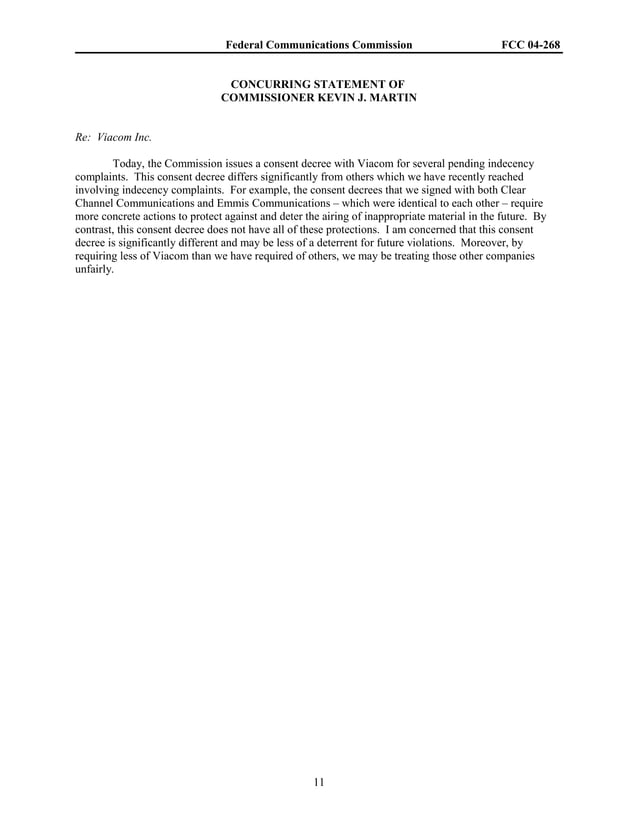 Federal Communications Commission FCC 04-268

CONCURRING STATEMENT OF
COMMISSIONER KEVIN J. MARTIN

Re: Viacom Inc.

Today, the Commission issues a consent decree with Viacom for several pending indecency complaints. This consent decree differs significantly from others which we have recently reached involving indecency complaints. For example, the consent decrees that we signed with both Clear Channel Communications and Emmis Communications – which were identical to each other – require more concrete actions to protect against and deter the airing of inappropriate material in the future. By contrast, this consent decree does not have all of these protections. I am concerned that this consent decree is significantly different and may be less of a deterrent for future violations. Moreover, by requiring less of Viacom than we have required of others, we may be treating those other companies unfairly.

11